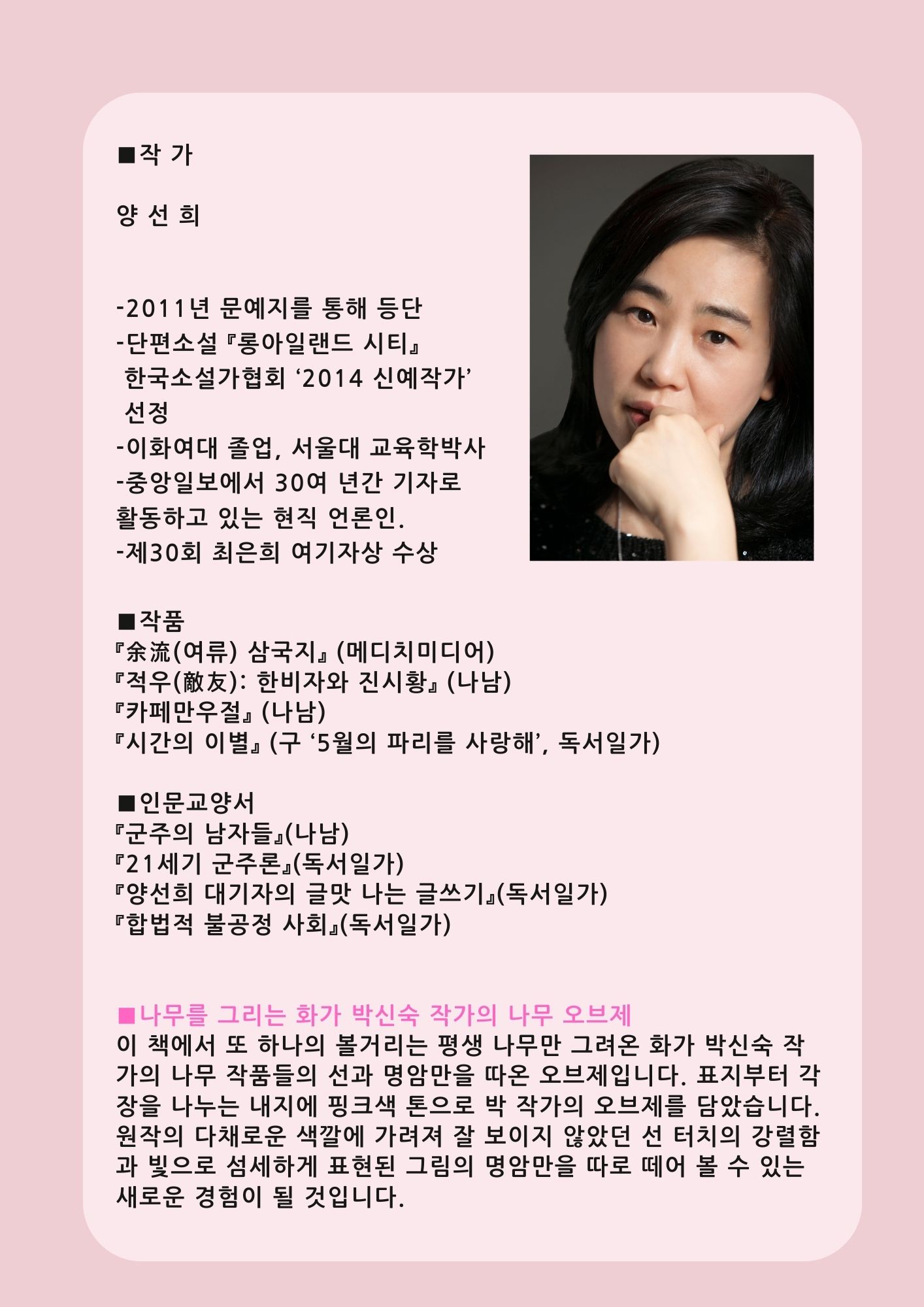 ■작 가

양 선 희

-2011년 문예지를 통해 등단
-단편소설『롱아일랜드 시티』 한국소설가협회 ‘2014 신예작가’ 선정
-이화여대 졸업, 서울대 교육학박사
-중앙일보에서 30여 년간 기자로 활동하고 있는 현직 언론인.
-제30회 최은희 여기자상 수상

■작품
『余流(여류) 삼국지』(메디치미디어)
『적우(敵友): 한비자와 진시황』(나남)
『카페만우절』(나남)
『시간의 이별』(구 ‘5월의 파리를 사랑해’, 독서일가)

■인문교양서
『군주의 남자들』(나남)
『21세기 군주론』(독서일가)
『양선희 대기자의 글맛 나는 글쓰기』(독서일가)
『합법적 불공정 사회』(독서일가)

■나무를 그리는 화가 박신숙 작가의 나무 오브제
이 책에서 또 하나의 볼거리는 평생 나무만 그려온 화가 박신숙 작가의 나무 작품들의 선과 명암만을 따온 오브제입니다. 표지부터 각 장을 나누는 내지에 핑크색 톤으로 박 작가의 오브제를 담았습니다. 원작의 다채로운 색깔에 가려져 잘 보이지 않았던 선 터치의 강렬함과 빛으로 섬세하게 표현된 그림의 명암만을 따로 떼어 볼 수 있는 새로운 경험이 될 것입니다.